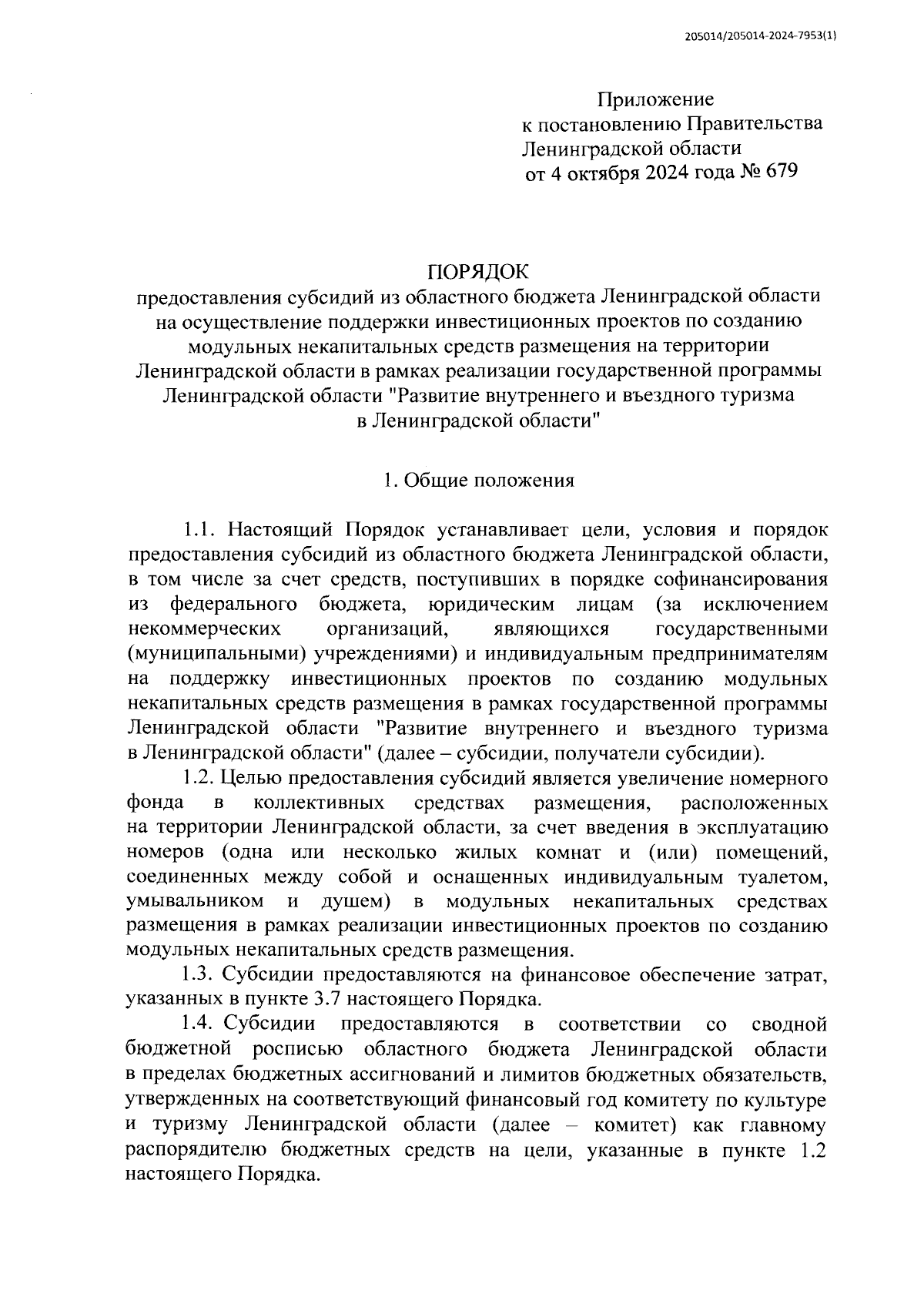 205014/205014-2024-7953(1)

Приложение
к постановлению Правительства
Ленинградской области
от 4 октября 2024 года № 679

ПОРЯДОК
предоставления субсидий из областного бюджета Ленинградской области на осуществление поддержки инвестиционных проектов по созданию модульных некапитальных средств размещения на территории Ленинградской области в рамках реализации государственной программы Ленинградской области "Развитие внутреннего и въездного туризма в Ленинградской области"

1. Общие положения

1.1. Настоящий Порядок устанавливает цели, условия и порядок предоставления субсидий из областного бюджета Ленинградской области, в том числе за счет средств, поступивших в порядке софинансирования из федерального бюджета, юридическим лицам (за исключением некоммерческих организаций, являющихся государственными (муниципальными) учреждениями) и индивидуальным предпринимателям на поддержку инвестиционных проектов по созданию модульных некапитальных средств размещения в рамках государственной программы Ленинградской области "Развитие внутреннего и въездного туризма в Ленинградской области" (далее – субсидии, получатели субсидии).

1.2. Целью предоставления субсидий является увеличение номерного фонда в коллективных средствах размещения, расположенных на территории Ленинградской области, за счет введения в эксплуатацию номеров (одна или несколько жилых комнат и (или) помещений, соединенных между собой и оснащенных индивидуальным туалетом, умывальником и душем) в модульных некапитальных средствах размещения в рамках реализации инвестиционных проектов по созданию модульных некапитальных средств размещения.

1.3. Субсидии предоставляются на финансовое обеспечение затрат, указанных в пункте 3.7 настоящего Порядка.

1.4. Субсидии предоставляются в соответствии со сводной бюджетной росписью областного бюджета Ленинградской области в пределах бюджетных ассигнований и лимитов бюджетных обязательств, утвержденных на соответствующий финансовый год комитету по культуре и туризму Ленинградской области (далее – комитет) как главному распорядителю бюджетных средств на цели, указанные в пункте 1.2 настоящего Порядка.